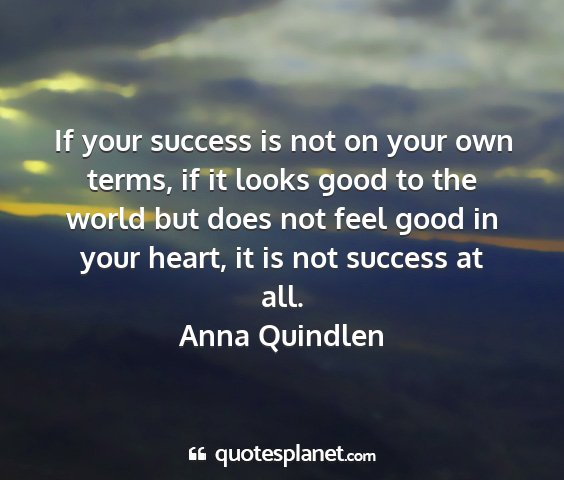 If your success is not on your own terms, if it looks good to the world but does not feel good in your heart, it is not success at all.

Anna Quindlen

quotesplanet.com